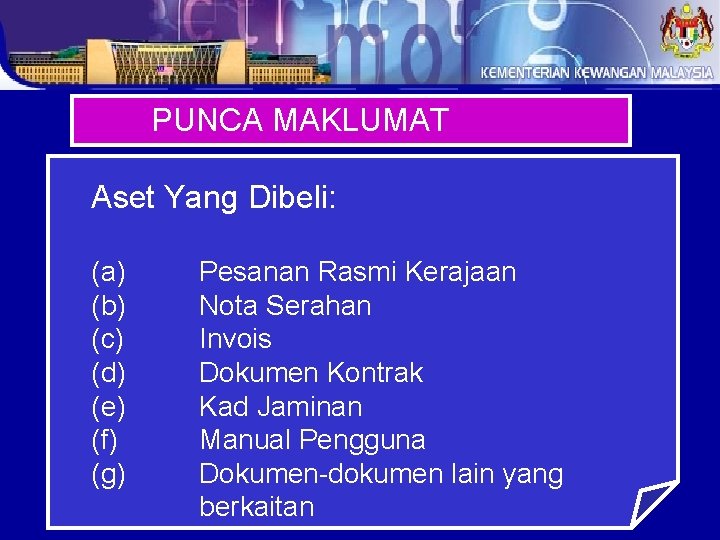 KEMENTERIAN KEWANGAN MALAYSIA

PUNCA MAKLUMAT

Aset Yang Dibeli:

(a) Pesanan Rasmi Kerajaan
(b) Nota Serahan
(c) Invois
(d) Dokumen Kontrak
(e) Kad Jaminan
(f) Manual Pengguna
(g) Dokumen-dokumen lain yang berkaitan